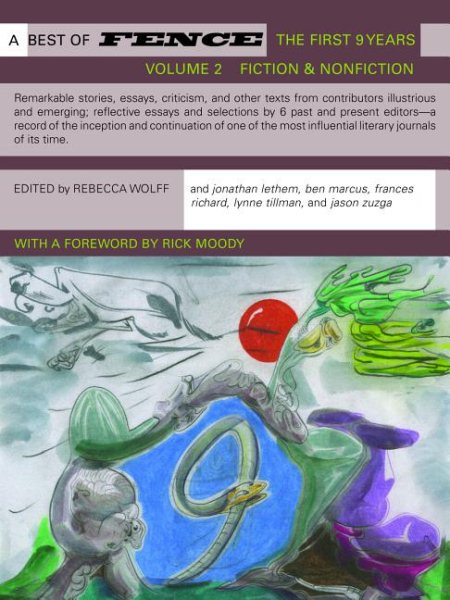 A BEST OF FENCE THE FIRST 9 YEARS

VOLUME 2 FICTION & NONFICTION

Remarkable stories, essays, criticism, and other texts from contributors illustrious and emerging; reflective essays and selections by 6 past and present editors—a record of the inception and continuation of one of the most influential literary journals of its time.

EDITED by REBECCA WOLFF

and jonathan lethem, ben marcus, frances richard, lynne tillman, and jason zuzga

WITH A FOREWORD BY RICK MOODY